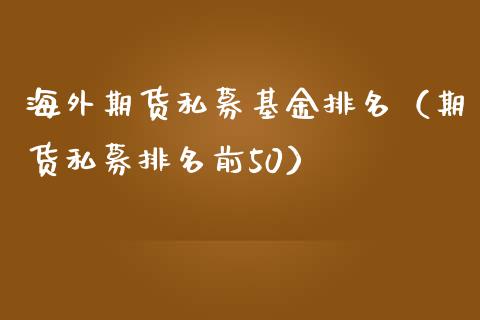 海外期货私募基金排名（期货私募排名前50）